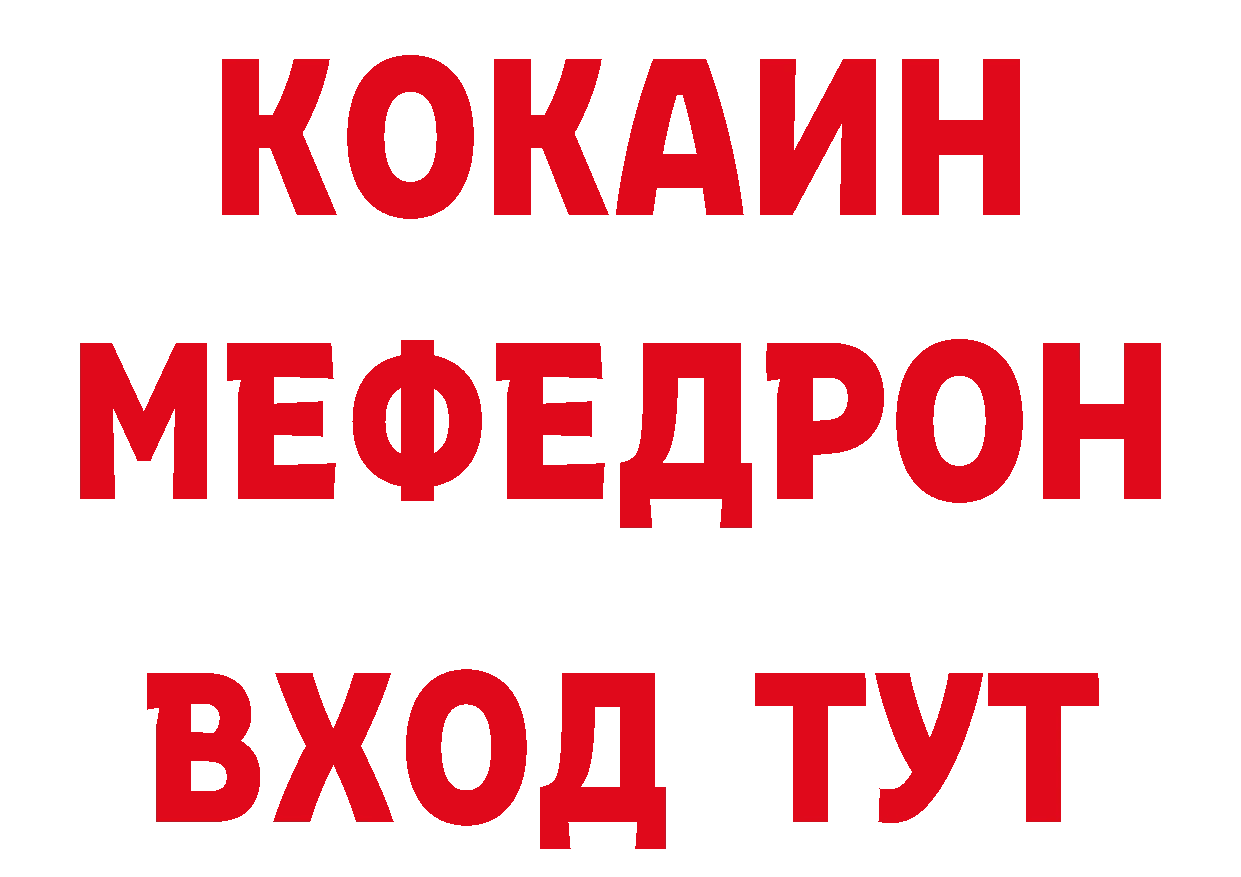 КОКАИН
МЕФЕДРОН
ВХОД ТУТ